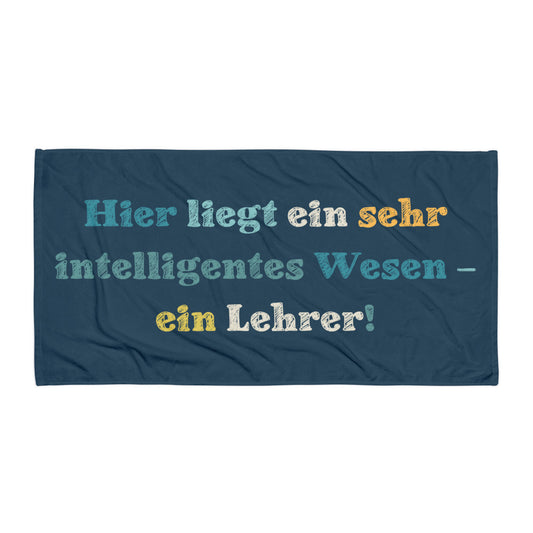 Hier liegt ein sehr intelligentes Wesen – ein Lehrer!